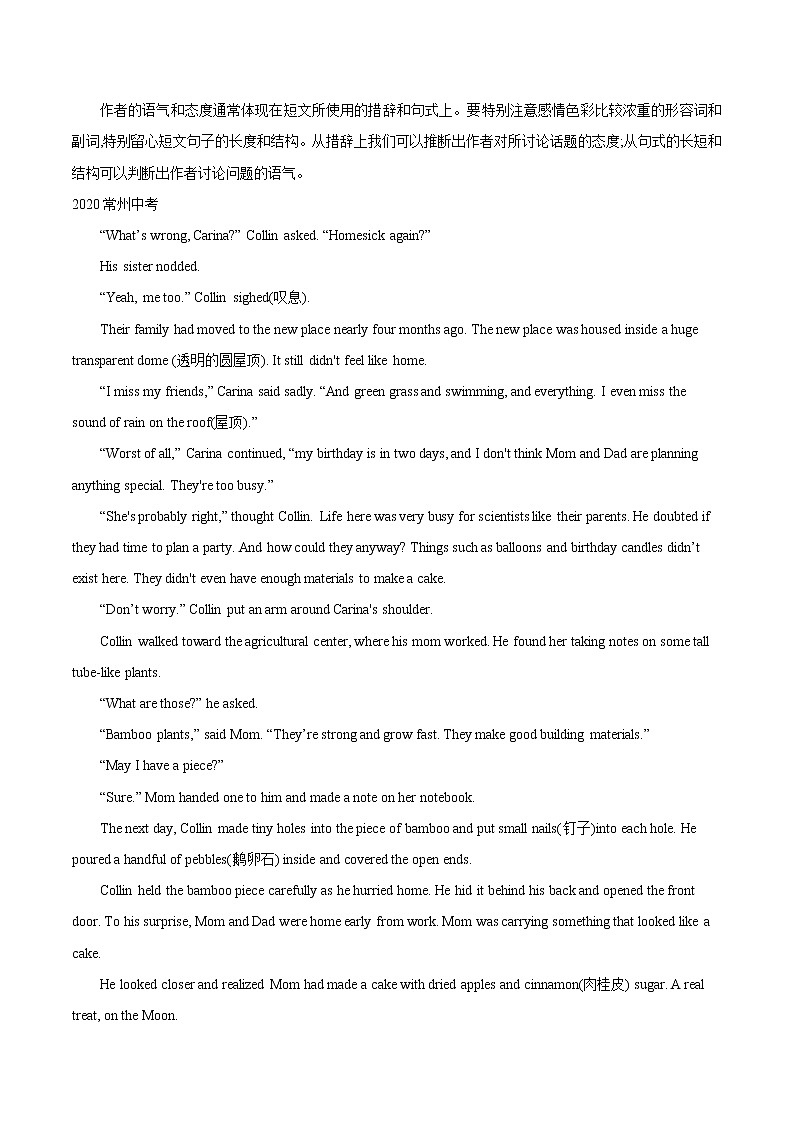 作者的语气和态度通常体现在短文所使用的措辞和句式上。要特别注意感情色彩比较浓重的形容词和副词,特别留心短文句子的长度和结构。从措辞上我们可以推断出作者对所讨论话题的态度;从句式的长短和结构可以判断出作者讨论问题的语气。

2020常州中考

“What’s wrong, Carina?” Collin asked. “Homesick again?”

His sister nodded.

“Yeah, me too.” Collin sighed(叹息).

Their family had moved to the new place nearly four months ago. The new place was housed inside a huge transparent dome (透明的圆屋顶). It still didn't feel like home.

“I miss my friends,” Carina said sadly. “And green grass and swimming, and everything. I even miss the sound of rain on the roof(屋顶).”

“Worst of all,” Carina continued, “my birthday is in two days, and I don't think Mom and Dad are planning anything special. They're too busy.”

“She's probably right,” thought Collin. Life here was very busy for scientists like their parents. He doubted if they had time to plan a party. And how could they anyway? Things such as balloons and birthday candles didn’t exist here. They didn't even have enough materials to make a cake.

“Don’t worry.” Collin put an arm around Carina's shoulder.

Collin walked toward the agricultural center, where his mom worked. He found her taking notes on some tall tube-like plants.

“What are those?” he asked.

“Bamboo plants,” said Mom. “They’re strong and grow fast. They make good building materials.”

“May I have a piece?”

“Sure.” Mom handed one to him and made a note on her notebook.

The next day, Collin made tiny holes into the piece of bamboo and put small nails(钉子)into each hole. He poured a handful of pebbles(鹅卵石) inside and covered the open ends.

Collin held the bamboo piece carefully as he hurried home. He hid it behind his back and opened the front door. To his surprise, Mom and Dad were home early from work. Mom was carrying something that looked like a cake.

He looked closer and realized Mom had made a cake with dried apples and cinnamon(肉桂皮) sugar. A real treat, on the Moon.